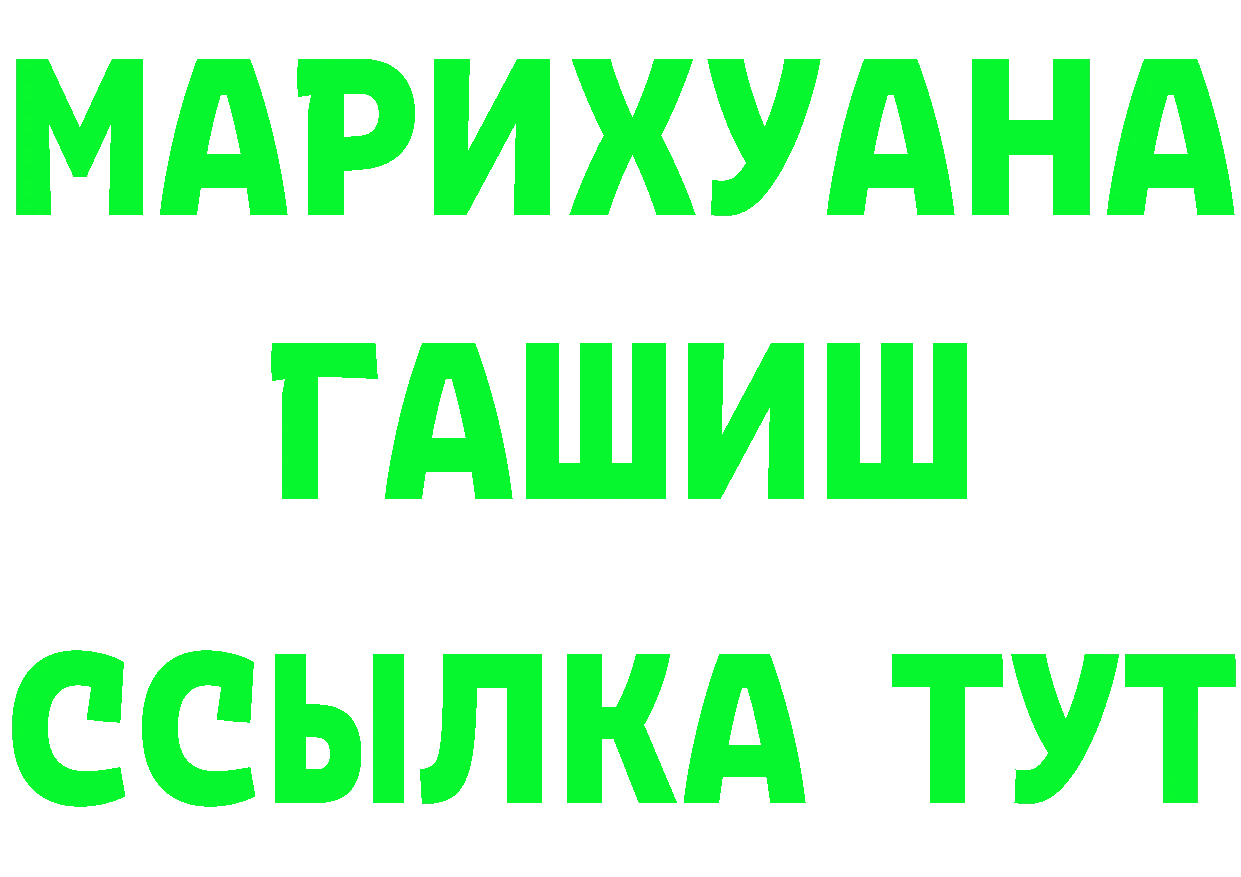 МАРИХУАНА
ГАШИШ
ССЫЛКА ТУТ